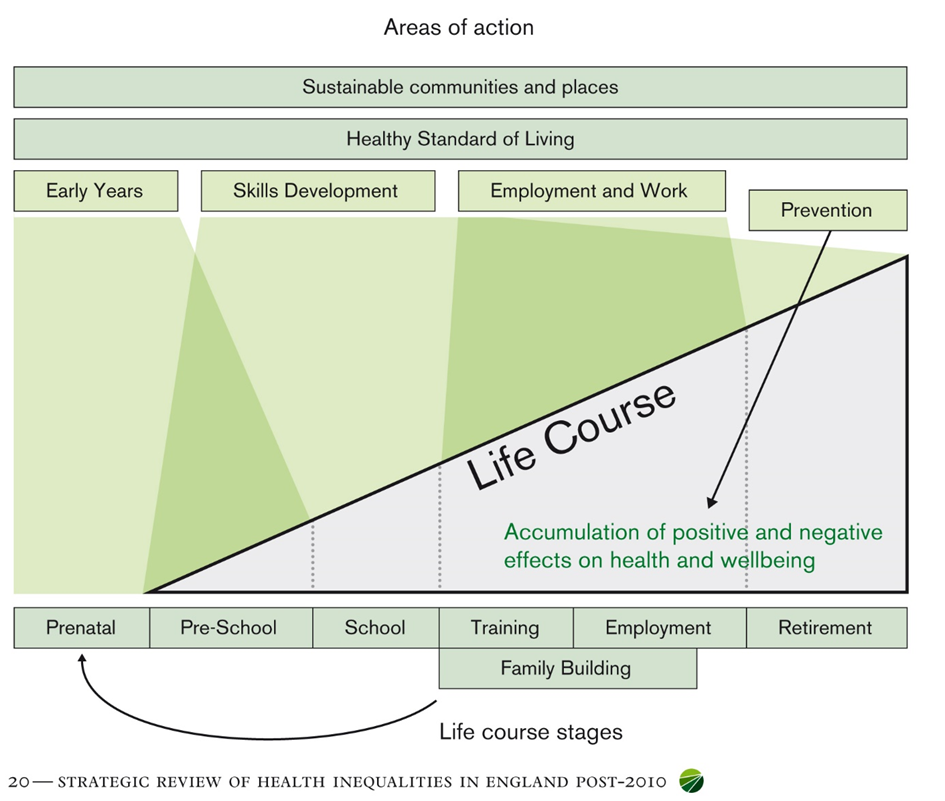 Areas of action

Sustainable communities and places

Healthy Standard of Living

Early Years

Skills Development

Employment and Work

Prevention

Life Course

Accumulation of positive and negative effects on health and wellbeing

Prenatal

Pre-School

School

Training

Employment

Retirement

Family Building

Life course stages

20 — STRATEGIC REVIEW OF HEALTH INEQUALITIES IN ENGLAND POST-2010